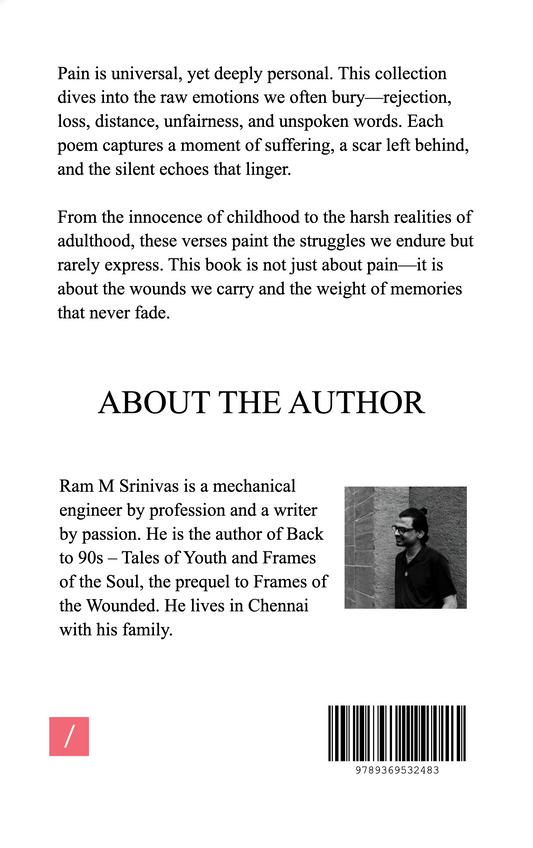 Pain is universal, yet deeply personal. This collection dives into the raw emotions we often bury—rejection, loss, distance, unfairness, and unspoken words. Each poem captures a moment of suffering, a scar left behind, and the silent echoes that linger.

From the innocence of childhood to the harsh realities of adulthood, these verses paint the struggles we endure but rarely express. This book is not just about pain—it is about the wounds we carry and the weight of memories that never fade.

ABOUT THE AUTHOR

Ram M Srinivas is a mechanical engineer by profession and a writer by passion. He is the author of Back to 90s – Tales of Youth and Frames of the Soul, the prequel to Frames of the Wounded. He lives in Chennai with his family.

/

9789369532483